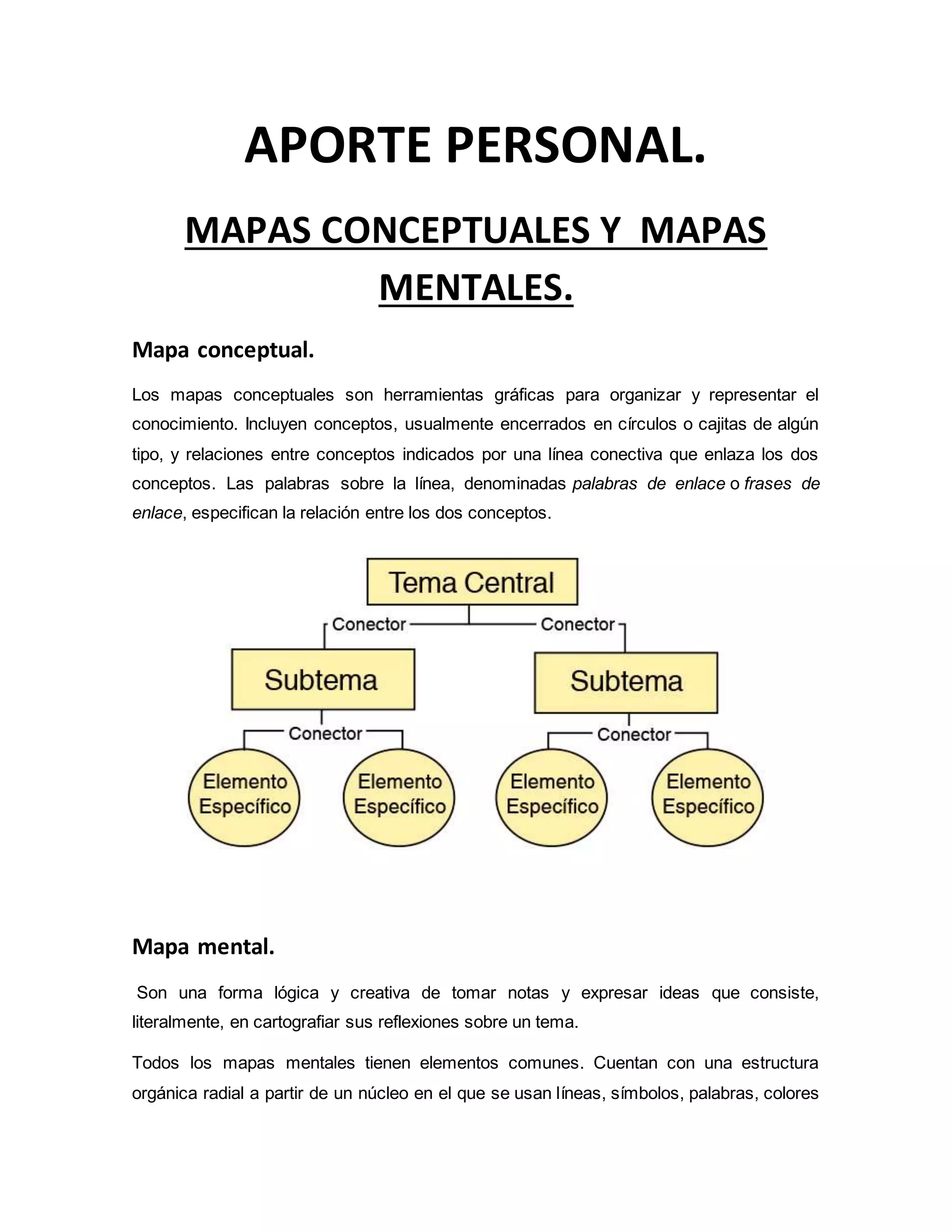 APORTE PERSONAL.

MAPAS CONCEPTUALES Y MAPAS MENTALES.

Mapa conceptual.

Los mapas conceptuales son herramientas gráficas para organizar y representar el conocimiento. Incluyen conceptos, usualmente encerrados en círculos o cajitas de algún tipo, y relaciones entre conceptos indicados por una línea conectiva que enlaza los dos conceptos. Las palabras sobre la línea, denominadas palabras de enlace o frases de enlace, especifican la relación entre los dos conceptos.

Tema Central
Conector
Conector
Subtema
Subtema
Conector
Conector
Elemento Específico
Elemento Específico
Elemento Específico
Elemento Específico

Mapa mental.

Son una forma lógica y creativa de tomar notas y expresar ideas que consiste, literalmente, en cartografiar sus reflexiones sobre un tema.

Todos los mapas mentales tienen elementos comunes. Cuentan con una estructura orgánica radial a partir de un núcleo en el que se usan líneas, símbolos, palabras, colores